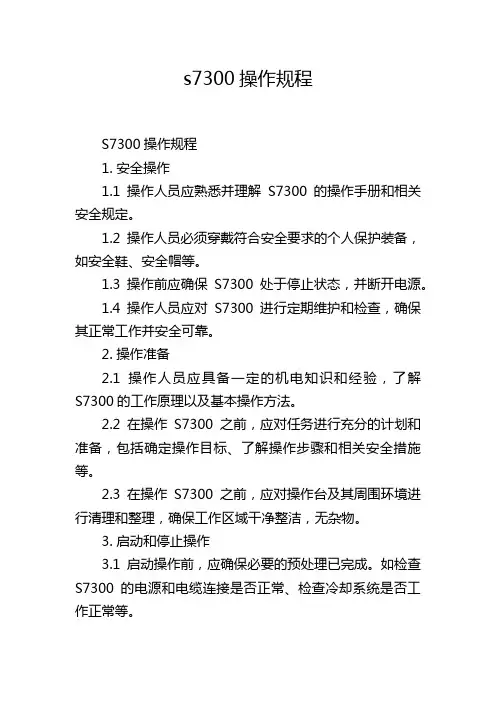 s7300 操作规程

S7300 操作规程

1. 安全操作

1.1 操作人员应熟悉并理解 S7300 的操作手册和相关安全规定。

1.2 操作人员必须穿戴符合安全要求的个人保护装备，如安全鞋、安全帽等。

1.3 操作前应确保 S7300 处于停止状态，并断开电源。

1.4 操作人员应对 S7300 进行定期维护和检查，确保其正常工作并安全可靠。

2. 操作准备

2.1 操作人员应具备一定的机电知识和经验，了解 S7300 的工作原理以及基本操作方法。

2.2 在操作 S7300 之前，应对任务进行充分的计划和准备，包括确定操作目标、了解操作步骤和相关安全措施等。

2.3 在操作 S7300 之前，应对操作台及其周围环境进行清理和整理，确保工作区域干净整洁，无杂物。

3. 启动和停止操作

3.1 启动操作前，应确保必要的预处理已完成。如检查 S7300 的电源和电缆连接是否正常、检查冷却系统是否工作正常等。